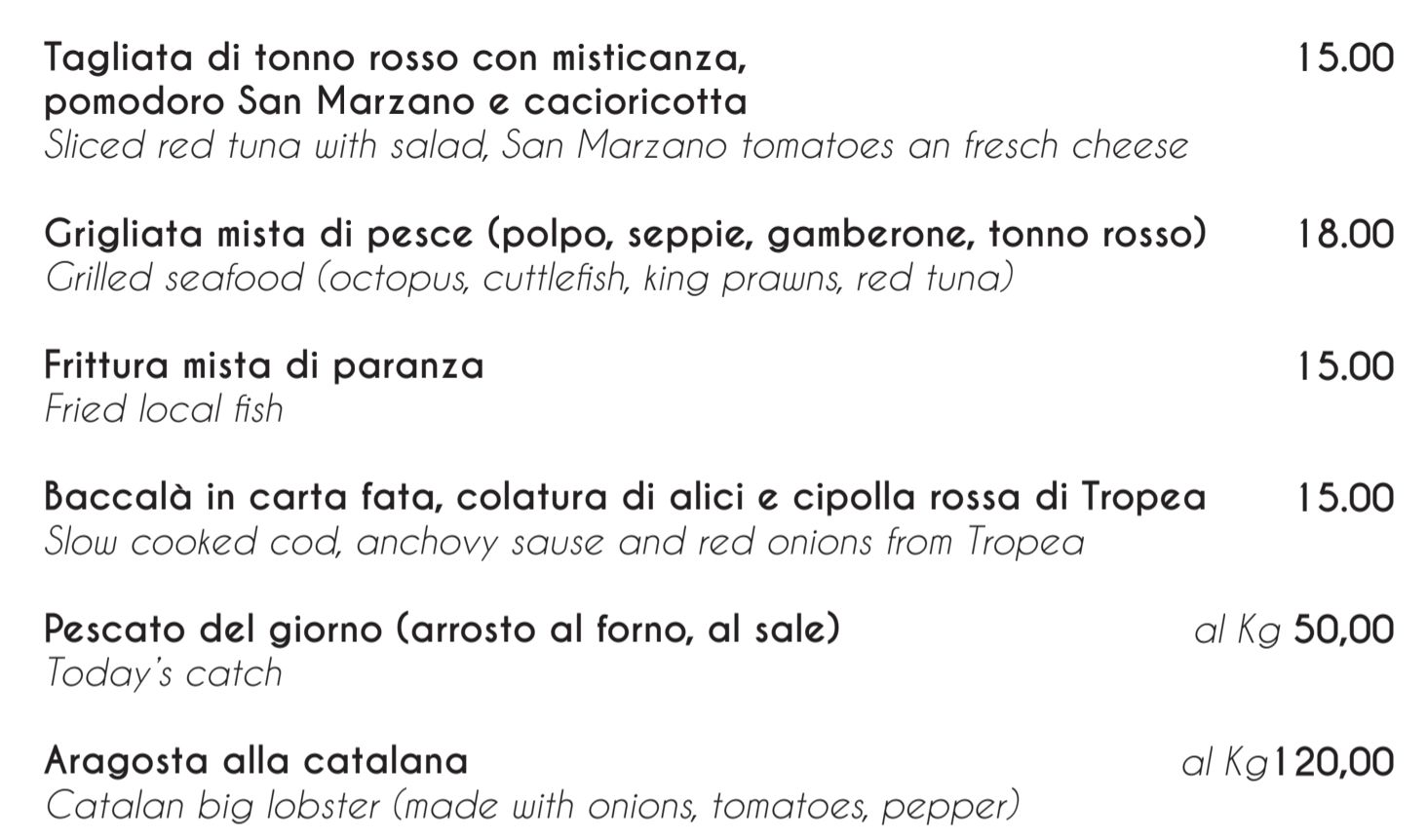 Tagliata di tonno rosso con misticanza, pomodoro San Marzano e cacioricotta 15.00
Sliced red tuna with salad, San Marzano tomatoes an fresch cheese

Grigliata mista di pesce (polpo, seppie, gamberone, tonno rosso) 18.00
Grilled seafood (octopus, cuttlefish, king prawns, red tuna)

Frittura mista di paranza 15.00
Fried local fish

Baccalà in carta fata, colatura di alici e cipolla rossa di Tropea 15.00
Slow cooked cod, anchovy sause and red onions from Tropea

Pescato del giorno (arrosto al forno, al sale) al Kg 50,00
Today's catch

Aragosta alla catalana al Kg 120,00
Catalan big lobster (made with onions, tomatoes, pepper)